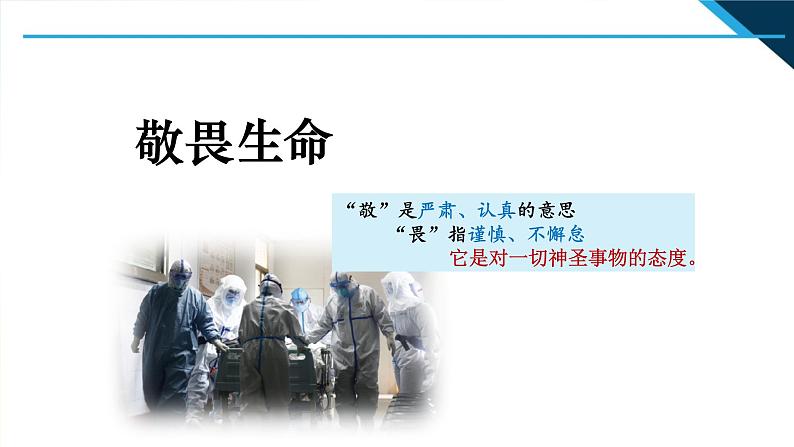 敬畏生命

“敬”是严肃、认真的意思
“畏”指谨慎、不懈怠
它是对一切神圣事物的态度。